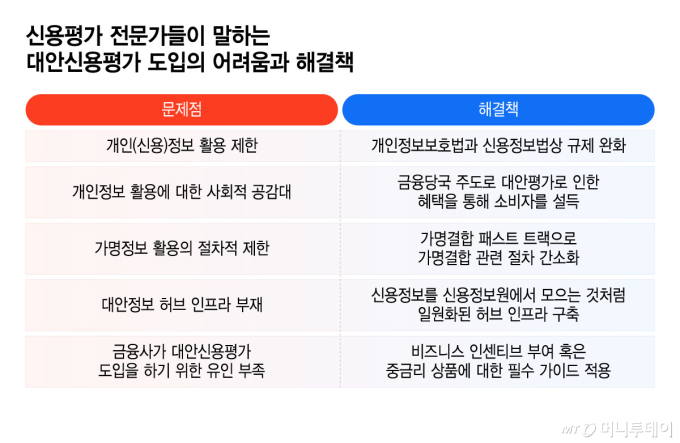 신용평가 전문가들이 말하는
대안신용평가 도입의 어려움과 해결책

| 문제점 | 해결책 |
|---|---|
| 개인(신용)정보 활용 제한 | 개인정보보호법과 신용정보법상 규제 완화 |
| 개인정보 활용에 대한 사회적 공감대 | 금융당국 주도로 대안평가로 인한 혜택을 통해 소비자를 설득 |
| 가명정보 활용의 절차적 제한 | 가명결합 패스트 트랙으로 가명결합 관련 절차 간소화 |
| 대안정보 허브 인프라 부재 | 신용정보를 신용정보원에서 모으는 것처럼 일원화된 허브 인프라 구축 |
| 금융사가 대안신용평가 도입을 하기 위한 유인 부족 | 비즈니스 인센티브 부여 혹은 중금리 상품에 대한 필수 가이드 적용 |

MT 머니투데이